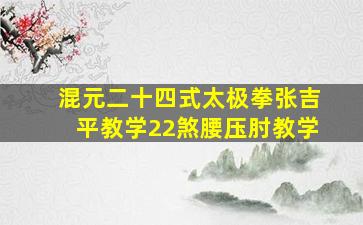 混元二十四式太极拳张吉平教学22煞腰压肘教学